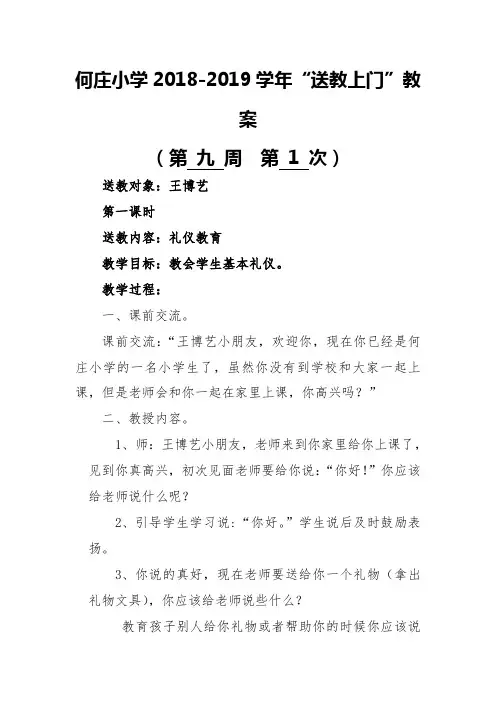 何庄小学 2018-2019 学年“送教上门”教案

（第 九 周 第 1 次）

送教对象：王博艺

第一课时

送教内容：礼仪教育

教学目标：教会学生基本礼仪。

教学过程：

一、课前交流。

课前交流：“王博艺小朋友，欢迎你，现在你已经是何庄小学的一名小学生了，虽然你没有到学校和大家一起上课，但是老师会和你一起在家里上课，你高兴吗？”

二、教授内容。

1、师：王博艺小朋友，老师来到你家里给你上课了，见到你真高兴，初次见面老师要给你说：“你好！”你应该给老师说什么呢？

2、引导学生学习说：“你好。”学生说后及时鼓励表扬。

3、你说的真好，现在老师要送给你一个礼物（拿出礼物文具），你应该给老师说些什么？

教育孩子别人给你礼物或者帮助你的时候你应该说